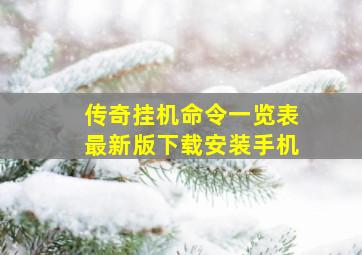 传奇挂机命令一览表
最新版下载安装手机